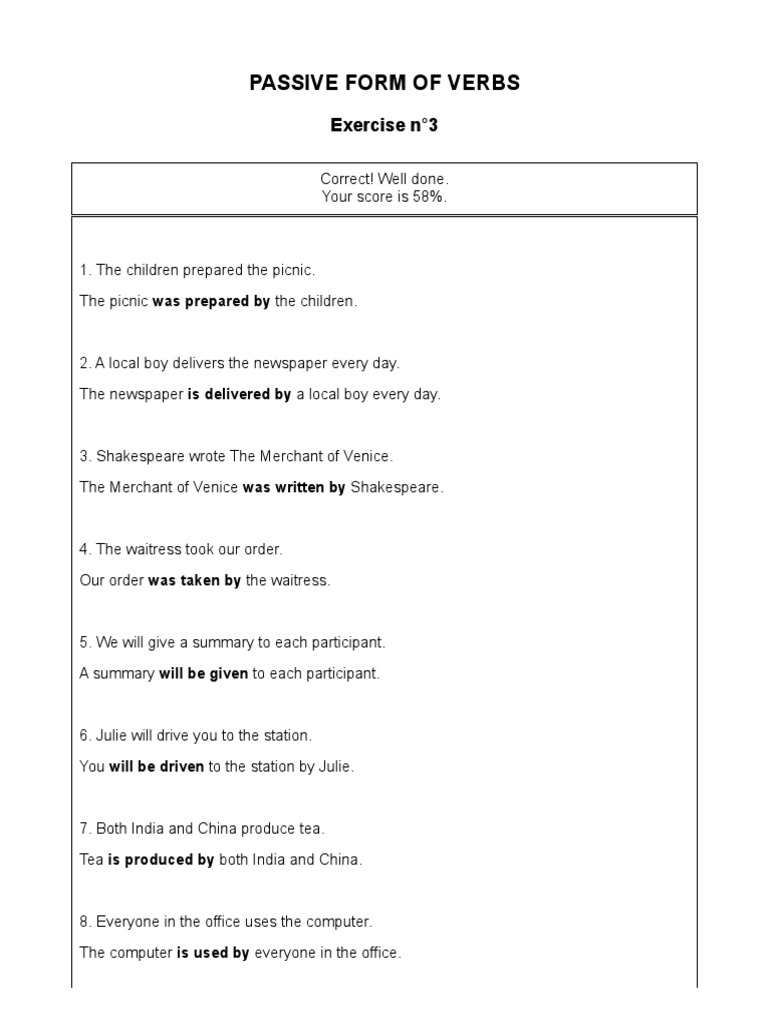 PASSIVE FORM OF VERBS

Exercise n°3

Correct! Well done.
Your score is 58%.

1. The children prepared the picnic.

The picnic was prepared by the children.

2. A local boy delivers the newspaper every day.

The newspaper is delivered by a local boy every day.

3. Shakespeare wrote The Merchant of Venice.

The Merchant of Venice was written by Shakespeare.

4. The waitress took our order.

Our order was taken by the waitress.

5. We will give a summary to each participant.

A summary will be given to each participant.

6. Julie will drive you to the station.

You will be driven to the station by Julie.

7. Both India and China produce tea.

Tea is produced by both India and China.

8. Everyone in the office uses the computer.

The computer is used by everyone in the office.